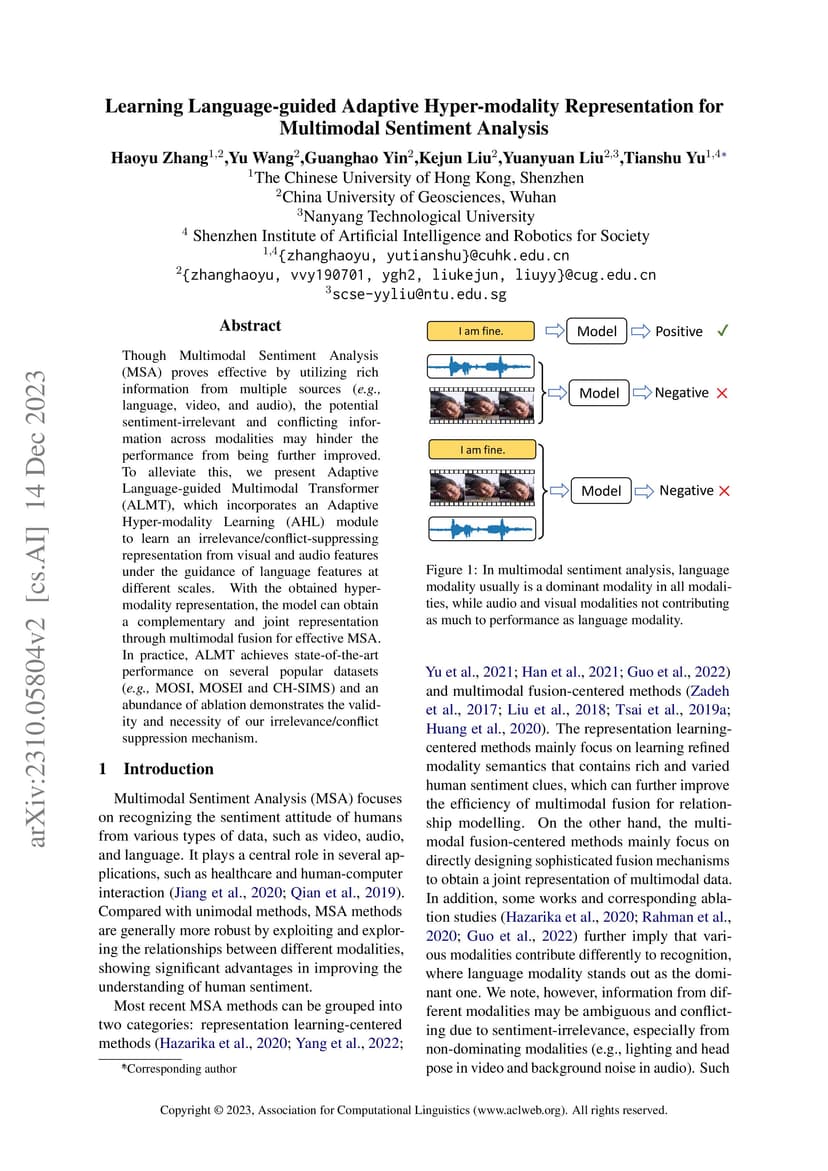 arXiv:2310.05804v2 [cs.AI] 14 Dec 2023

Learning Language-guided Adaptive Hyper-modality Representation for Multimodal Sentiment Analysis

Haoyu Zhang$^{1,2}$,Yu Wang$^{2}$,Guanghao Yin$^{2}$,Kejun Liu$^{2}$,Yuanyuan Liu$^{2,3}$,Tianshu Yu$^{1,4*}$
$^{1}$The Chinese University of Hong Kong, Shenzhen
$^{2}$China University of Geosciences, Wuhan
$^{3}$Nanyang Technological University
$^{4}$ Shenzhen Institute of Artificial Intelligence and Robotics for Society
$^{1,4}${zhanghaoyu, yutianshu}@cuhk.edu.cn
$^{2}${zhanghaoyu, vvy190701, ygh2, liukejun, liuyy}@cug.edu.cn
$^{3}$scse-yyliu@ntu.edu.sg

Abstract

Though Multimodal Sentiment Analysis (MSA) proves effective by utilizing rich information from multiple sources (e.g., language, video, and audio), the potential sentiment-irrelevant and conflicting information across modalities may hinder the performance from being further improved. To alleviate this, we present Adaptive Language-guided Multimodal Transformer (ALMT), which incorporates an Adaptive Hyper-modality Learning (AHL) module to learn an irrelevance/conflict-suppressing representation from visual and audio features under the guidance of language features at different scales. With the obtained hyper-modality representation, the model can obtain a complementary and joint representation through multimodal fusion for effective MSA. In practice, ALMT achieves state-of-the-art performance on several popular datasets (e.g., MOSI, MOSEI and CH-SIMS) and an abundance of ablation demonstrates the validity and necessity of our irrelevance/conflict suppression mechanism.

1 Introduction

Multimodal Sentiment Analysis (MSA) focuses on recognizing the sentiment attitude of humans from various types of data, such as video, audio, and language. It plays a central role in several applications, such as healthcare and human-computer interaction (Jiang et al., 2020; Qian et al., 2019). Compared with unimodal methods, MSA methods are generally more robust by exploiting and exploring the relationships between different modalities, showing significant advantages in improving the understanding of human sentiment.

Most recent MSA methods can be grouped into two categories: representation learning-centered methods (Hazarika et al., 2020; Yang et al., 2022;

*Corresponding author

I am fine. Model Positive ✓
Model Negative ✗
I am fine.
Model Negative ✗

Figure 1: In multimodal sentiment analysis, language modality usually is a dominant modality in all modalities, while audio and visual modalities not contributing as much to performance as language modality.

Yu et al., 2021; Han et al., 2021; Guo et al., 2022) and multimodal fusion-centered methods (Zadeh et al., 2017; Liu et al., 2018; Tsai et al., 2019a; Huang et al., 2020). The representation learning-centered methods mainly focus on learning refined modality semantics that contains rich and varied human sentiment clues, which can further improve the efficiency of multimodal fusion for relationship modelling. On the other hand, the multimodal fusion-centered methods mainly focus on directly designing sophisticated fusion mechanisms to obtain a joint representation of multimodal data. In addition, some works and corresponding ablation studies (Hazarika et al., 2020; Rahman et al., 2020; Guo et al., 2022) further imply that various modalities contribute differently to recognition, where language modality stands out as the dominant one. We note, however, information from different modalities may be ambiguous and conflicting due to sentiment-irrelevance, especially from non-dominating modalities (e.g., lighting and head pose in video and background noise in audio). Such

Copyright © 2023, Association for Computational Linguistics (www.aclweb.org). All rights reserved.